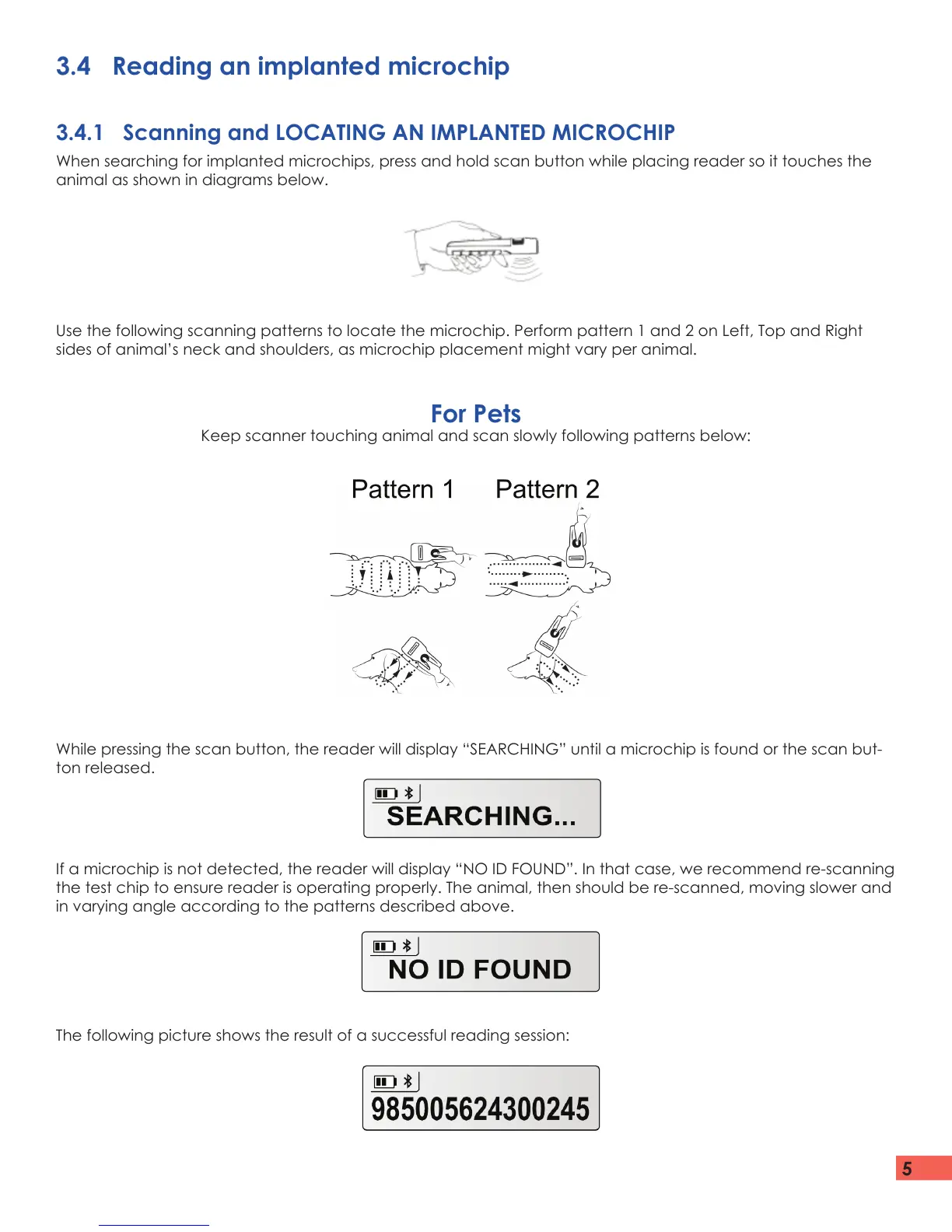 3.4 Reading an implanted microchip

3.4.1 Scanning and LOCATING AN IMPLANTED MICROCHIP

When searching for implanted microchips, press and hold scan button while placing reader so it touches the animal as shown in diagrams below.

Use the following scanning patterns to locate the microchip. Perform pattern 1 and 2 on Left, Top and Right sides of animal's neck and shoulders, as microchip placement might vary per animal.

For Pets

Keep scanner touching animal and scan slowly following patterns below:

Pattern 1 Pattern 2

While pressing the scan button, the reader will display "SEARCHING" until a microchip is found or the scan button released.

SEARCHING...

If a microchip is not detected, the reader will display "NO ID FOUND". In that case, we recommend re-scanning the test chip to ensure reader is operating properly. The animal, then should be re-scanned, moving slower and in varying angle according to the patterns described above.

NO ID FOUND

The following picture shows the result of a successful reading session:

985005624300245

5